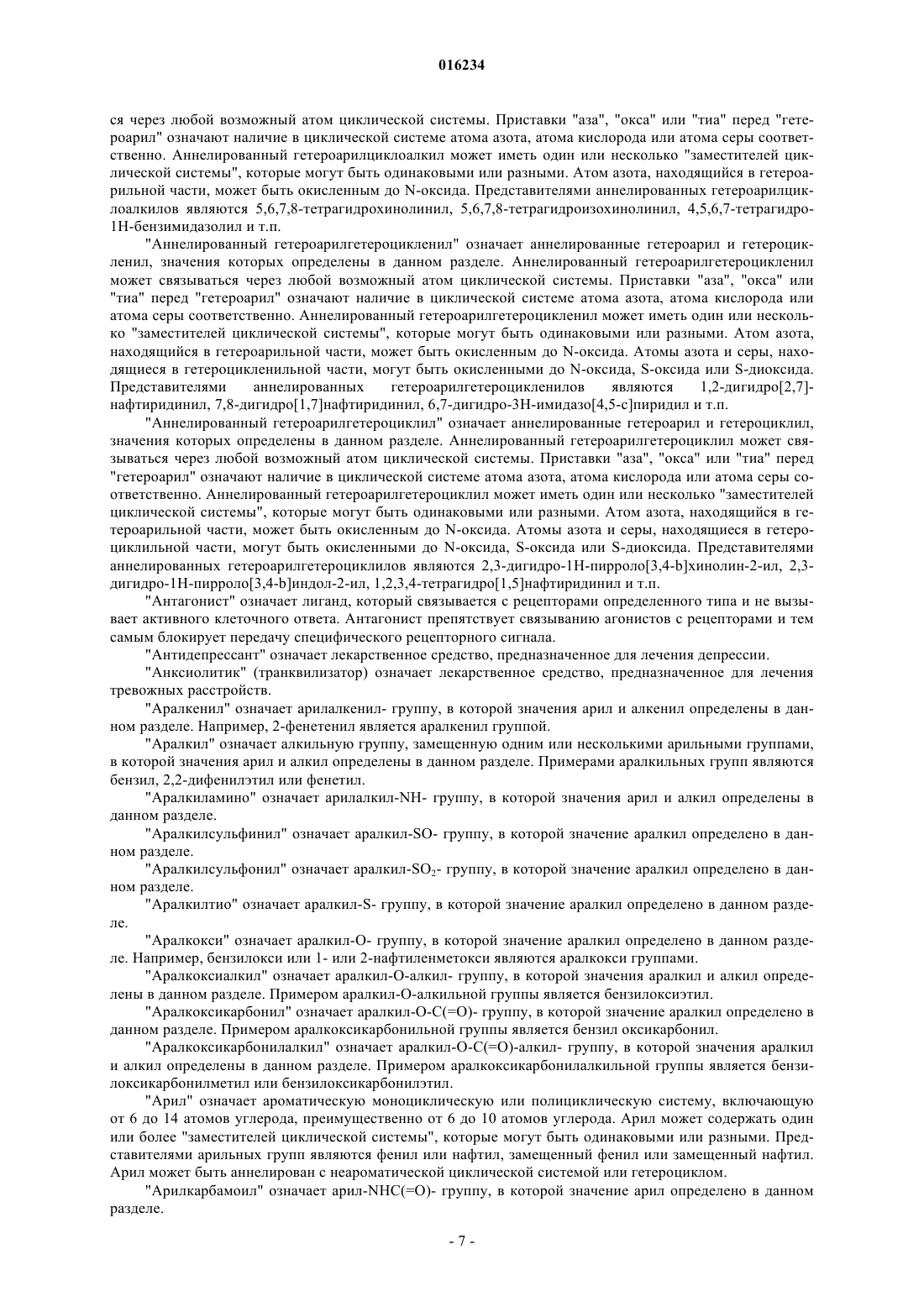 016234

ся через любой возможный атом циклической системы. Приставки "аза", "окса" или "тиа" перед "гетероарил" означают наличие в циклической системе атома азота, атома кислорода или атома серы соответственно. Аннелированный гетероарилциклоалкил может иметь один или несколько "заместителей циклической системы", которые могут быть одинаковыми или разными. Атом азота, находящийся в гетероарильной части, может быть окисленным до N-оксида. Представителями аннелированных гетероарилциклоалкилов являются 5,6,7,8-тетрагидрохинолинил, 5,6,7,8-тетрагидроизохинолинил, 4,5,6,7-тетрагидро-1Н-бензимидазолил и т.п.

"Аннелированный гетероарилгетероцикленил" означает аннелированные гетероарил и гетероцикленил, значения которых определены в данном разделе. Аннелированный гетероарилгетероцикленил может связываться через любой возможный атом циклической системы. Приставки "аза", "окса" или "тиа" перед "гетероарил" означают наличие в циклической системе атома азота, атома кислорода или атома серы соответственно. Аннелированный гетероарилгетероцикленил может иметь один или несколько "заместителей циклической системы", которые могут быть одинаковыми или разными. Атом азота, находящийся в гетероарильной части, может быть окисленным до N-оксида. Атомы азота и серы, находящиеся в гетероцикленильной части, могут быть окисленными до N-оксида, S-оксида или S-диоксида. Представителями аннелированных гетероарилгетероцикленилов являются 1,2-дигидро[2,7]-нафтиридинил, 7,8-дигидро[1,7]нафтиридинил, 6,7-дигидро-3Н-имидазо[4,5-с]пиридил и т.п.

"Аннелированный гетероарилгетероциклил" означает аннелированные гетероарил и гетероциклил, значения которых определены в данном разделе. Аннелированный гетероарилгетероциклил может связываться через любой возможный атом циклической системы. Приставки "аза", "окса" или "тиа" перед "гетероарил" означают наличие в циклической системе атома азота, атома кислорода или атома серы соответственно. Аннелированный гетероарилгетероциклил может иметь один или несколько "заместителей циклической системы", которые могут быть одинаковыми или разными. Атом азота, находящийся в гетероарильной части, может быть окисленным до N-оксида. Атомы азота и серы, находящиеся в гетероциклильной части, могут быть окисленными до N-оксида, S-оксида или S-диоксида. Представителями аннелированных гетероарилгетероциклилов являются 2,3-дигидро-1Н-пирроло[3,4-b]хинолин-2-ил, 2,3-дигидро-1Н-пирроло[3,4-b]индол-2-ил, 1,2,3,4-тетрагидро[1,5]нафтиридинил и т.п.

"Антагонист" означает лиганд, который связывается с рецепторами определенного типа и не вызывает активного клеточного ответа. Антагонист препятствует связыванию агонистов с рецепторами и тем самым блокирует передачу специфического рецепторного сигнала.

"Антидепрессант" означает лекарственное средство, предназначенное для лечения депрессии.

"Анксиолитик" (транквилизатор) означает лекарственное средство, предназначенное для лечения тревожных расстройств.

"Аралкенил" означает арилалкенил- группу, в которой значения арил и алкенил определены в данном разделе. Например, 2-фенетенил является аралкенил группой.

"Аралкил" означает алкильную группу, замещенную одним или несколькими арильными группами, в которой значения арил и алкил определены в данном разделе. Примерами аралкильных групп являются бензил, 2,2-дифенилэтил или фенетил.

"Аралкиламино" означает арилалкил-NH- группу, в которой значения арил и алкил определены в данном разделе.

"Аралкилсульфинил" означает аралкил-SO- группу, в которой значение аралкил определено в данном разделе.

"Аралкилсульфонил" означает аралкил-$SO_2$- группу, в которой значение аралкил определено в данном разделе.

"Аралкилтио" означает аралкил-S- группу, в которой значение аралкил определено в данном разделе.

"Аралкокси" означает аралкил-О- группу, в которой значение аралкил определено в данном разделе. Например, бензилокси или 1- или 2-нафтиленметокси являются аралкокси группами.

"Аралкоксиалкил" означает аралкил-О-алкил- группу, в которой значения аралкил и алкил определены в данном разделе. Примером аралкил-О-алкильной группы является бензилоксиэтил.

"Аралкоксикарбонил" означает аралкил-О-С(=О)- группу, в которой значение аралкил определено в данном разделе. Примером аралкоксикарбонильной группы является бензил оксикарбонил.

"Аралкоксикарбонилалкил" означает аралкил-О-С(=О)-алкил- группу, в которой значения аралкил и алкил определены в данном разделе. Примером аралкоксикарбонилалкильной группы является бензилоксикарбонилметил или бензилоксикарбонилэтил.

"Арил" означает ароматическую моноциклическую или полициклическую систему, включающую от 6 до 14 атомов углерода, преимущественно от 6 до 10 атомов углерода. Арил может содержать один или более "заместителей циклической системы", которые могут быть одинаковыми или разными. Представителями арильных групп являются фенил или нафтил, замещенный фенил или замещенный нафтил. Арил может быть аннелирован с неароматической циклической системой или гетероциклом.

"Арилкарбамоил" означает арил-NHC(=O)- группу, в которой значение арил определено в данном разделе.

- 7 -